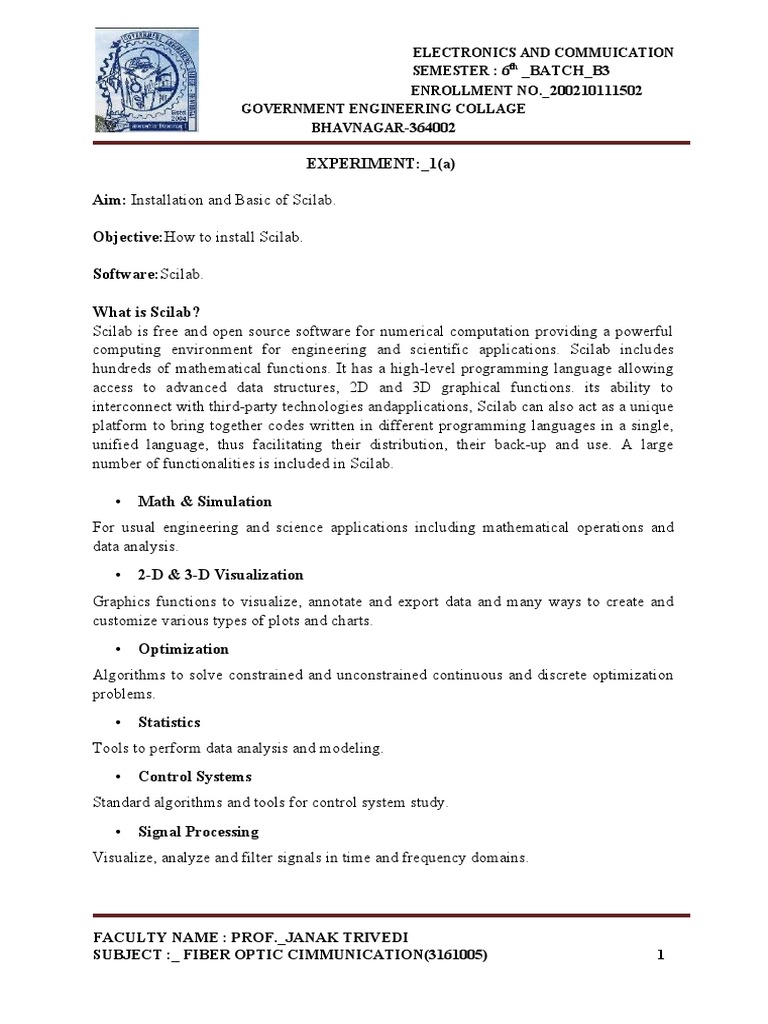 ELECTRONICS AND COMMUICATION
SEMESTER : $6^{th}$ _BATCH_B3
ENROLLMENT NO._200210111502
GOVERNMENT ENGINEERING COLLAGE
BHAVNAGAR-364002

EXPERIMENT:_1(a)

Aim: Installation and Basic of Scilab.

Objective:How to install Scilab.

Software:Scilab.

What is Scilab?
Scilab is free and open source software for numerical computation providing a powerful computing environment for engineering and scientific applications. Scilab includes hundreds of mathematical functions. It has a high-level programming language allowing access to advanced data structures, 2D and 3D graphical functions. its ability to interconnect with third-party technologies andapplications, Scilab can also act as a unique platform to bring together codes written in different programming languages in a single, unified language, thus facilitating their distribution, their back-up and use. A large number of functionalities is included in Scilab.

• Math & Simulation

For usual engineering and science applications including mathematical operations and data analysis.

• 2-D & 3-D Visualization

Graphics functions to visualize, annotate and export data and many ways to create and customize various types of plots and charts.

• Optimization

Algorithms to solve constrained and unconstrained continuous and discrete optimization problems.

• Statistics

Tools to perform data analysis and modeling.

• Control Systems

Standard algorithms and tools for control system study.

• Signal Processing

Visualize, analyze and filter signals in time and frequency domains.

FACULTY NAME : PROF._JANAK TRIVEDI
SUBJECT :_ FIBER OPTIC CIMMUNICATION(3161005) 1